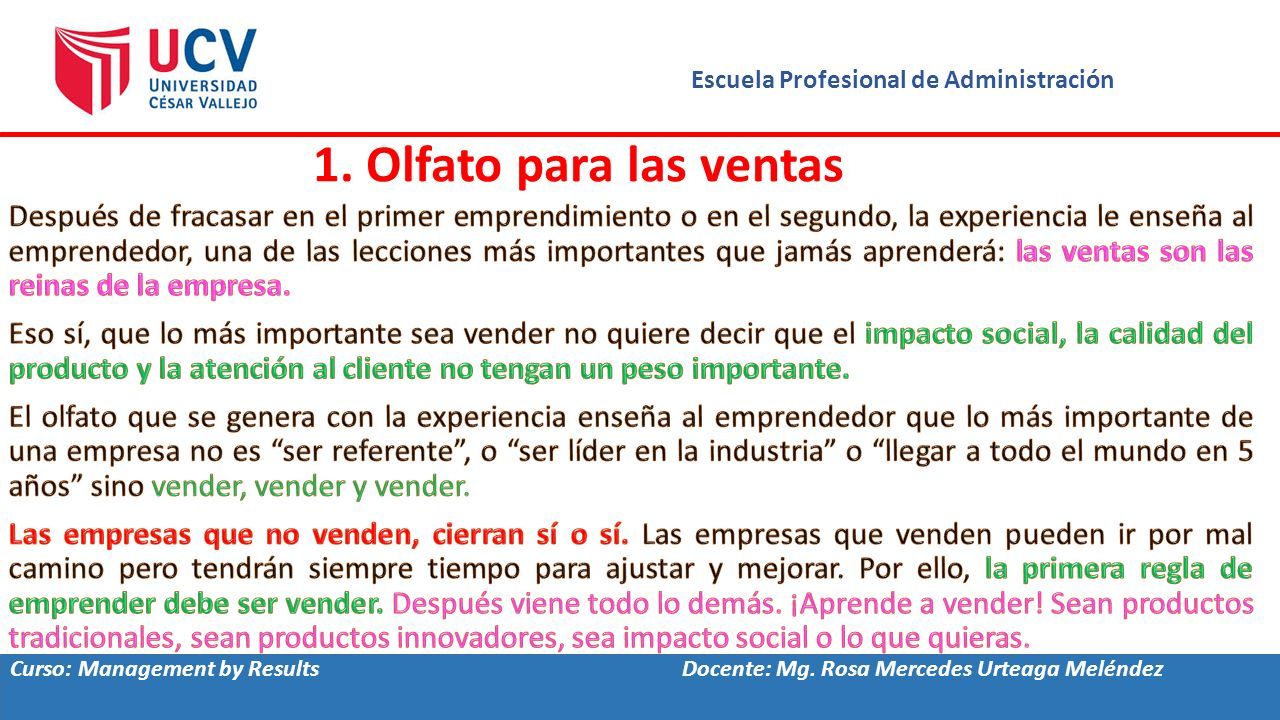 UCV
UNIVERSIDAD
CÉSAR VALLEJO

Escuela Profesional de Administración

1. Olfato para las ventas

Después de fracasar en el primer emprendimiento o en el segundo, la experiencia le enseña al emprendedor, una de las lecciones más importantes que jamás aprenderá: las ventas son las reinas de la empresa.

Eso sí, que lo más importante sea vender no quiere decir que el impacto social, la calidad del producto y la atención al cliente no tengan un peso importante.

El olfato que se genera con la experiencia enseña al emprendedor que lo más importante de una empresa no es “ser referente”, o “ser líder en la industria” o “llegar a todo el mundo en 5 años” sino vender, vender y vender.

Las empresas que no venden, cierran sí o sí. Las empresas que venden pueden ir por mal camino pero tendrán siempre tiempo para ajustar y mejorar. Por ello, la primera regla de emprender debe ser vender. Después viene todo lo demás. ¡Aprende a vender! Sean productos tradicionales, sean productos innovadores, sea impacto social o lo que quieras.

Curso: Management by Results
Docente: Mg. Rosa Mercedes Urteaga Meléndez